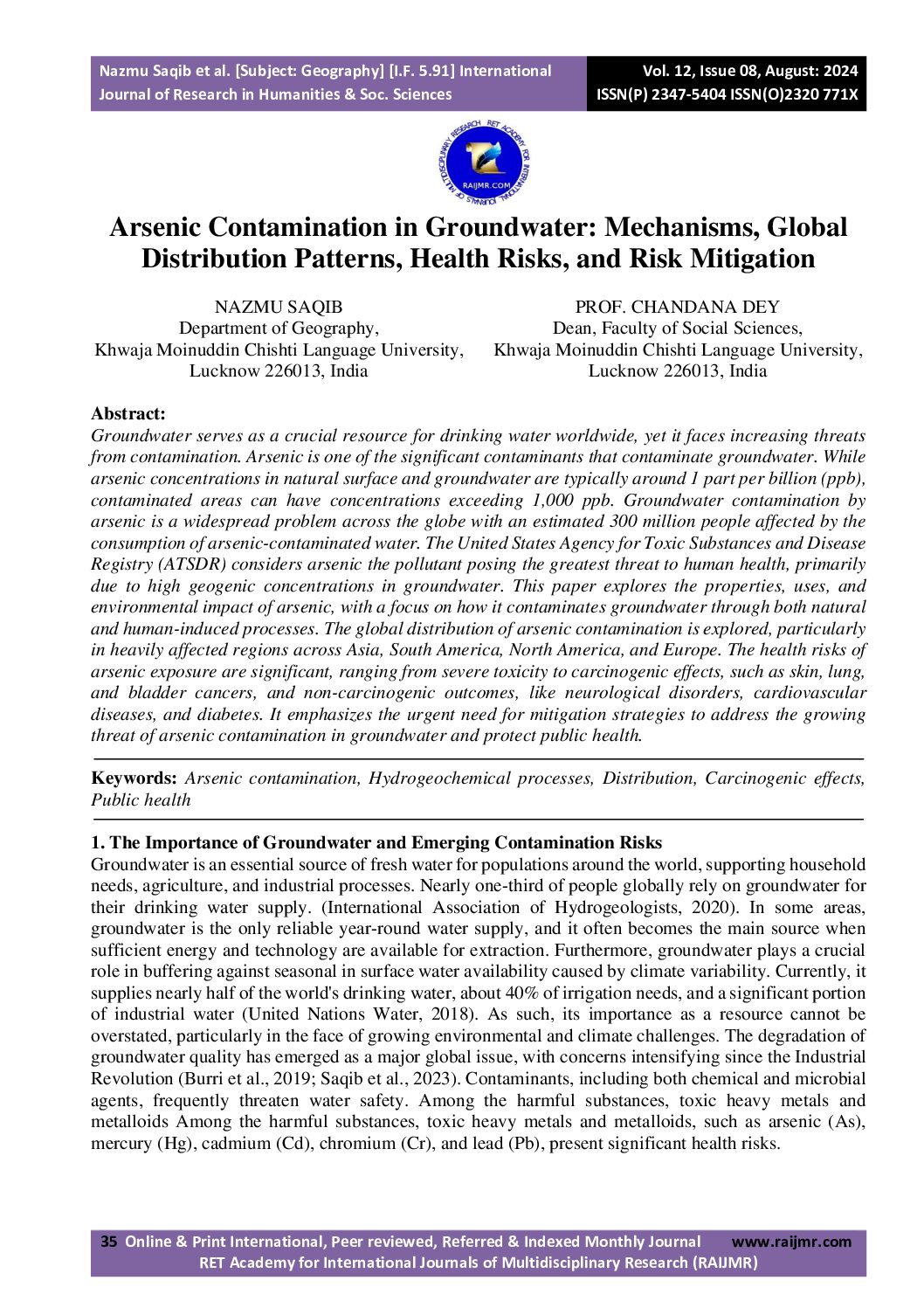 Nazmu Saqib et al. [Subject: Geography] [I.F. 5.91] International Journal of Research in Humanities & Soc. Sciences

Vol. 12, Issue 08, August: 2024
ISSN(P) 2347-5404 ISSN(O)2320 771X

RET ACADEMY FOR INTERNATIONAL JOURNALS OF MULTIDISCIPLINARY RESEARCH
RAIJMR.COM

Arsenic Contamination in Groundwater: Mechanisms, Global Distribution Patterns, Health Risks, and Risk Mitigation

NAZMU SAQIB
Department of Geography,
Khwaja Moinuddin Chishti Language University,
Lucknow 226013, India

PROF. CHANDANA DEY
Dean, Faculty of Social Sciences,
Khwaja Moinuddin Chishti Language University,
Lucknow 226013, India

Abstract:
Groundwater serves as a crucial resource for drinking water worldwide, yet it faces increasing threats from contamination. Arsenic is one of the significant contaminants that contaminate groundwater. While arsenic concentrations in natural surface and groundwater are typically around 1 part per billion (ppb), contaminated areas can have concentrations exceeding 1,000 ppb. Groundwater contamination by arsenic is a widespread problem across the globe with an estimated 300 million people affected by the consumption of arsenic-contaminated water. The United States Agency for Toxic Substances and Disease Registry (ATSDR) considers arsenic the pollutant posing the greatest threat to human health, primarily due to high geogenic concentrations in groundwater. This paper explores the properties, uses, and environmental impact of arsenic, with a focus on how it contaminates groundwater through both natural and human-induced processes. The global distribution of arsenic contamination is explored, particularly in heavily affected regions across Asia, South America, North America, and Europe. The health risks of arsenic exposure are significant, ranging from severe toxicity to carcinogenic effects, such as skin, lung, and bladder cancers, and non-carcinogenic outcomes, like neurological disorders, cardiovascular diseases, and diabetes. It emphasizes the urgent need for mitigation strategies to address the growing threat of arsenic contamination in groundwater and protect public health.

Keywords: Arsenic contamination, Hydrogeochemical processes, Distribution, Carcinogenic effects, Public health

1. The Importance of Groundwater and Emerging Contamination Risks
Groundwater is an essential source of fresh water for populations around the world, supporting household needs, agriculture, and industrial processes. Nearly one-third of people globally rely on groundwater for their drinking water supply. (International Association of Hydrogeologists, 2020). In some areas, groundwater is the only reliable year-round water supply, and it often becomes the main source when sufficient energy and technology are available for extraction. Furthermore, groundwater plays a crucial role in buffering against seasonal in surface water availability caused by climate variability. Currently, it supplies nearly half of the world's drinking water, about 40% of irrigation needs, and a significant portion of industrial water (United Nations Water, 2018). As such, its importance as a resource cannot be overstated, particularly in the face of growing environmental and climate challenges. The degradation of groundwater quality has emerged as a major global issue, with concerns intensifying since the Industrial Revolution (Burri et al., 2019; Saqib et al., 2023). Contaminants, including both chemical and microbial agents, frequently threaten water safety. Among the harmful substances, toxic heavy metals and metalloids Among the harmful substances, toxic heavy metals and metalloids, such as arsenic (As), mercury (Hg), cadmium (Cd), chromium (Cr), and lead (Pb), present significant health risks.

35 Online & Print International, Peer reviewed, Referred & Indexed Monthly Journal www.raijmr.com
RET Academy for International Journals of Multidisciplinary Research (RAIJMR)